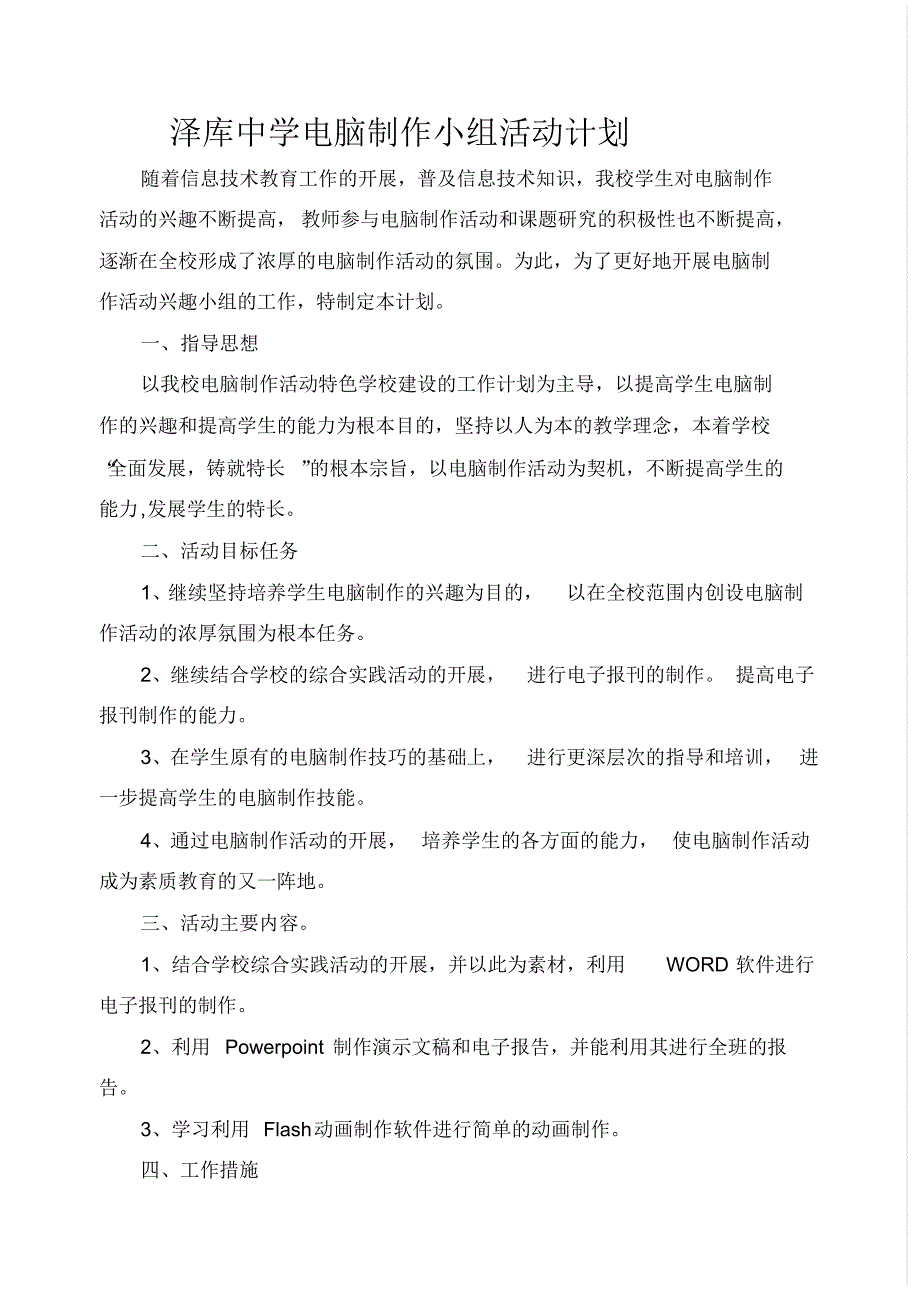 泽库中学电脑制作小组活动计划

随着信息技术教育工作的开展，普及信息技术知识，我校学生对电脑制作活动的兴趣不断提高，教师参与电脑制作活动和课题研究的积极性也不断提高，逐渐在全校形成了浓厚的电脑制作活动的氛围。为此，为了更好地开展电脑制作活动兴趣小组的工作，特制定本计划。

一、指导思想

以我校电脑制作活动特色学校建设的工作计划为主导，以提高学生电脑制作的兴趣和提高学生的能力为根本目的，坚持以人为本的教学理念，本着学校“全面发展，铸就特长”的根本宗旨，以电脑制作活动为契机，不断提高学生的能力,发展学生的特长。

二、活动目标任务

1、继续坚持培养学生电脑制作的兴趣为目的，以在全校范围内创设电脑制作活动的浓厚氛围为根本任务。

2、继续结合学校的综合实践活动的开展，进行电子报刊的制作。提高电子报刊制作的能力。

3、在学生原有的电脑制作技巧的基础上，进行更深层次的指导和培训，进一步提高学生的电脑制作技能。

4、通过电脑制作活动的开展，培养学生的各方面的能力，使电脑制作活动成为素质教育的又一阵地。

三、活动主要内容。

1、结合学校综合实践活动的开展，并以此为素材，利用 WORD 软件进行电子报刊的制作。

2、利用 Powerpoint 制作演示文稿和电子报告，并能利用其进行全班的报告。

3、学习利用 Flash动画制作软件进行简单的动画制作。

四、工作措施